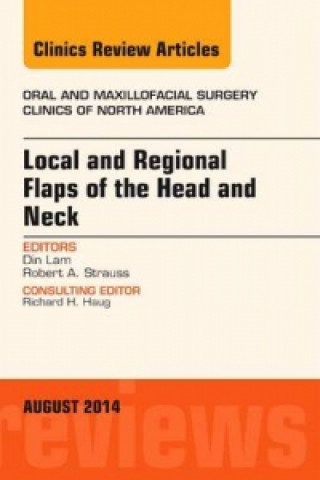 Clinics Review Articles

ORAL AND MAXILLOFACIAL SURGERY
CLINICS OF NORTH AMERICA

Local and Regional Flaps of the Head and Neck

EDITORS
Din Lam
Robert A. Strauss
CONSULTING EDITOR
Richard H. Haug

AUGUST 2014

reviews